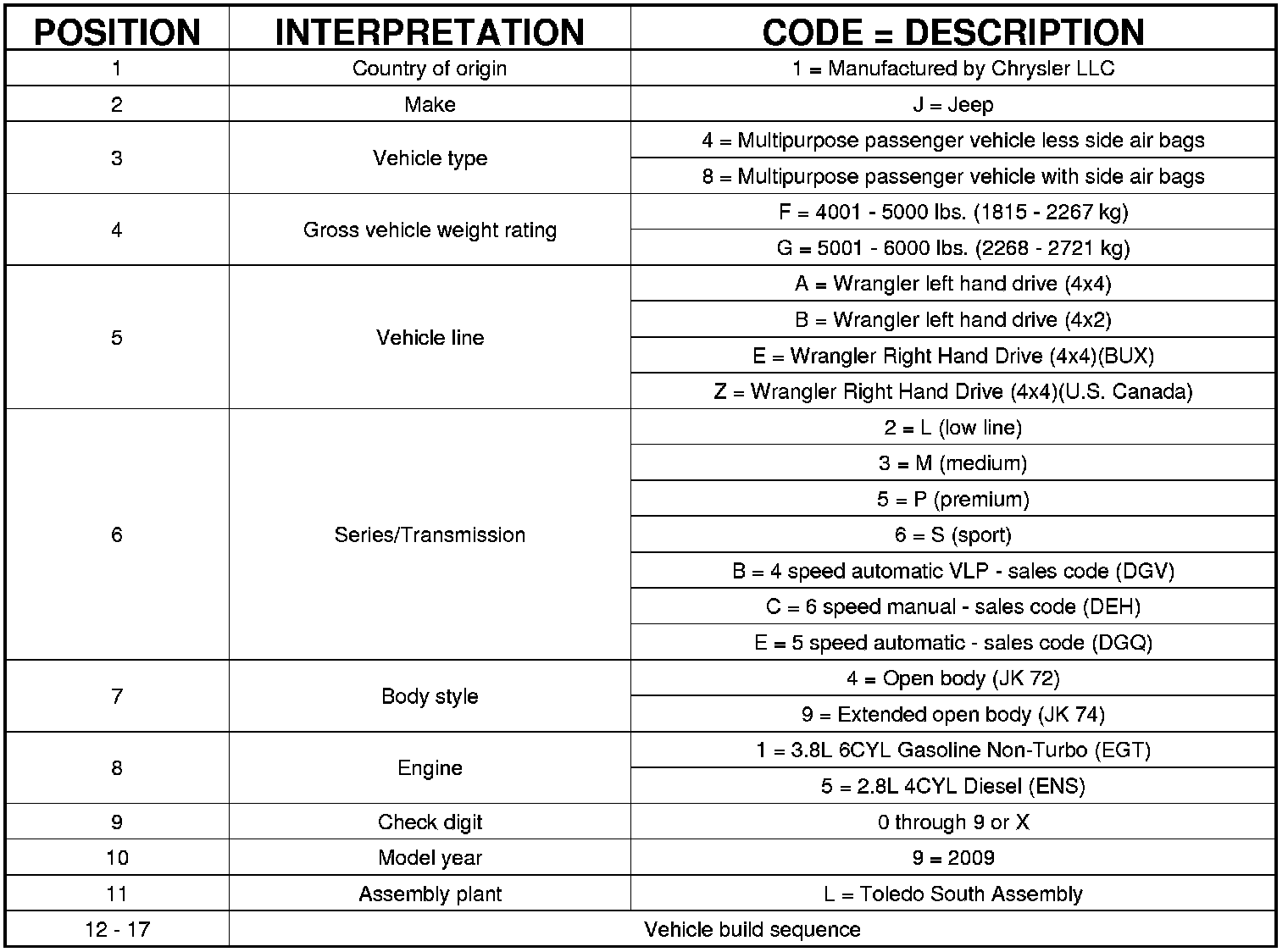 | POSITION | INTERPRETATION | CODE = DESCRIPTION |
|---|---|---|
| 1 | Country of origin | 1 = Manufactured by Chrysler LLC |
| 2 | Make | J = Jeep |
| 3 | Vehicle type | 4 = Multipurpose passenger vehicle less side air bags |
| | | 8 = Multipurpose passenger vehicle with side air bags |
| 4 | Gross vehicle weight rating | F = 4001 - 5000 lbs. (1815 - 2267 kg) |
| | | G = 5001 - 6000 lbs. (2268 - 2721 kg) |
| 5 | Vehicle line | A = Wrangler left hand drive (4x4) |
| | | B = Wrangler left hand drive (4x2) |
| | | E = Wrangler Right Hand Drive (4x4)(BUX) |
| | | Z = Wrangler Right Hand Drive (4x4)(U.S. Canada) |
| 6 | Series/Transmission | 2 = L (low line) |
| | | 3 = M (medium) |
| | | 5 = P (premium) |
| | | 6 = S (sport) |
| | | B = 4 speed automatic VLP - sales code (DGV) |
| | | C = 6 speed manual - sales code (DEH) |
| | | E = 5 speed automatic - sales code (DGQ) |
| 7 | Body style | 4 = Open body (JK 72) |
| | | 9 = Extended open body (JK 74) |
| 8 | Engine | 1 = 3.8L 6CYL Gasoline Non-Turbo (EGT) |
| | | 5 = 2.8L 4CYL Diesel (ENS) |
| 9 | Check digit | 0 through 9 or X |
| 10 | Model year | 9 = 2009 |
| 11 | Assembly plant | L = Toledo South Assembly |
| 12 - 17 | Vehicle build sequence | |